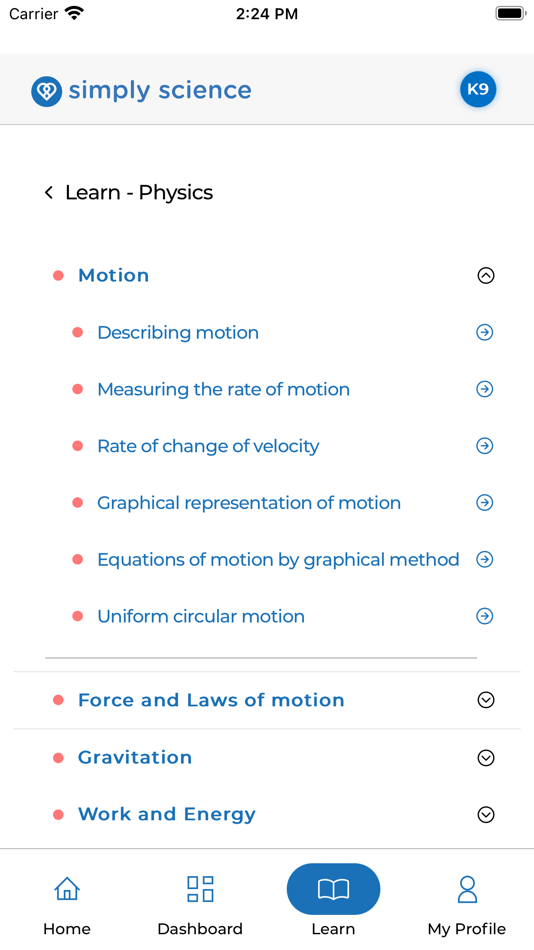 Carrier 2:24 PM

simply science K9

Learn - Physics

Motion

Describing motion

Measuring the rate of motion

Rate of change of velocity

Graphical representation of motion

Equations of motion by graphical method

Uniform circular motion

Force and Laws of motion

Gravitation

Work and Energy

Home Dashboard Learn My Profile